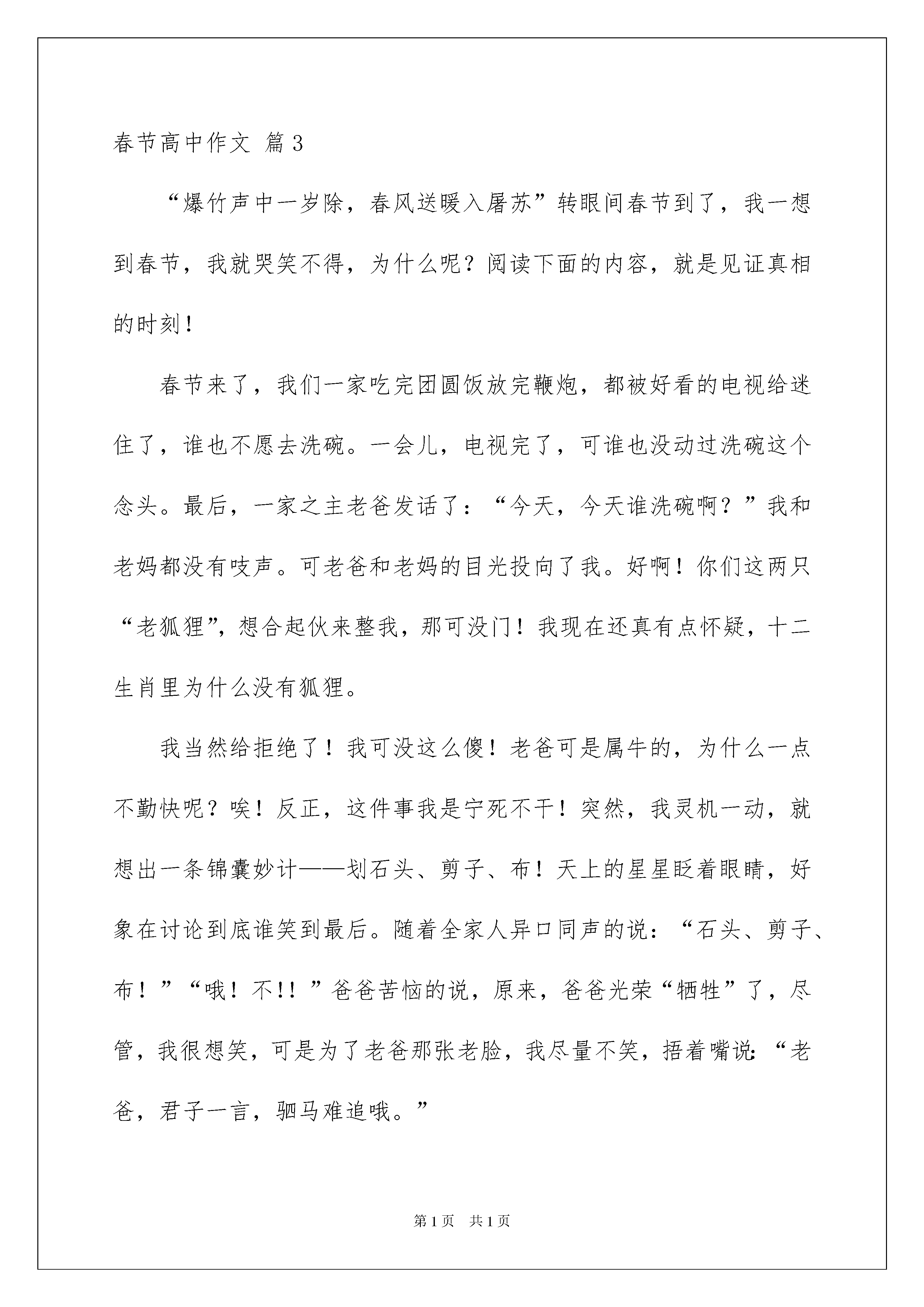 春节高中作文 篇3

“爆竹声中一岁除，春风送暖入屠苏”转眼间春节到了，我一想到春节，我就哭笑不得，为什么呢？阅读下面的内容，就是见证真相的时刻！

春节来了，我们一家吃完团圆饭放完鞭炮，都被好看的电视给迷住了，谁也不愿去洗碗。一会儿，电视完了，可谁也没动过洗碗这个念头。最后，一家之主老爸发话了：“今天，今天谁洗碗啊？”我和老妈都没有吱声。可老爸和老妈的目光投向了我。好啊！你们这两只“老狐狸”，想合起伙来整我，那可没门！我现在还真有点怀疑，十二生肖里为什么没有狐狸。

我当然给拒绝了！我可没这么傻！老爸可是属牛的，为什么一点不勤快呢？唉！反正，这件事我是宁死不干！突然，我灵机一动，就想出一条锦囊妙计——划石头、剪子、布！天上的星星眨着眼睛，好象在讨论到底谁笑到最后。随着全家人异口同声的说：“石头、剪子、布！”“哦！不!！”爸爸苦恼的说，原来，爸爸光荣“牺牲”了，尽管，我很想笑，可是为了老爸那张老脸，我尽量不笑，捂着嘴说:“老爸，君子一言，驷马难追哦。”

第1页 共1页